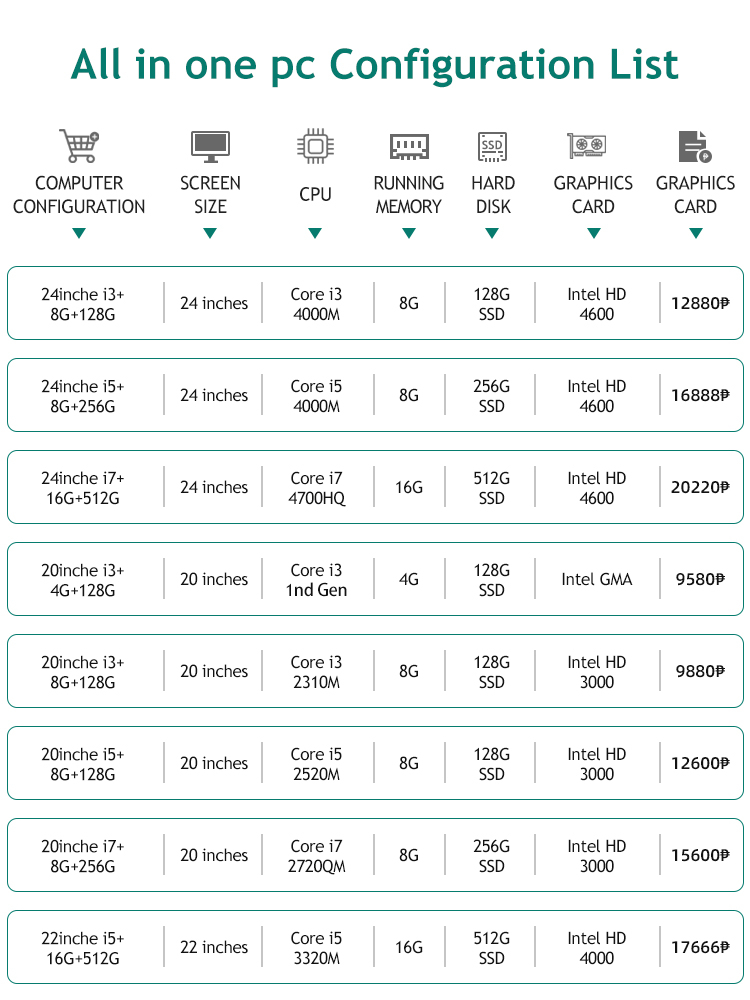 All in one pc Configuration List

| COMPUTER CONFIGURATION | SCREEN SIZE | CPU | RUNNING MEMORY | HARD DISK | GRAPHICS CARD | GRAPHICS CARD |
|---|---|---|---|---|---|---|
| 24inche i3+ 8G+128G | 24 inches | Core i3 4000M | 8G | 128G SSD | Intel HD 4600 | 12880₱ |
| 24inche i5+ 8G+256G | 24 inches | Core i5 4000M | 8G | 256G SSD | Intel HD 4600 | 16888₱ |
| 24inche i7+ 16G+512G | 24 inches | Core i7 4700HQ | 16G | 512G SSD | Intel HD 4600 | 20220₱ |
| 20inche i3+ 4G+128G | 20 inches | Core i3 1nd Gen | 4G | 128G SSD | Intel GMA | 9580₱ |
| 20inche i3+ 8G+128G | 20 inches | Core i3 2310M | 8G | 128G SSD | Intel HD 3000 | 9880₱ |
| 20inche i5+ 8G+128G | 20 inches | Core i5 2520M | 8G | 128G SSD | Intel HD 3000 | 12600₱ |
| 20inche i7+ 8G+256G | 20 inches | Core i7 2720QM | 8G | 256G SSD | Intel HD 3000 | 15600₱ |
| 22inche i5+ 16G+512G | 22 inches | Core i5 3320M | 16G | 512G SSD | Intel HD 4000 | 17666₱ |